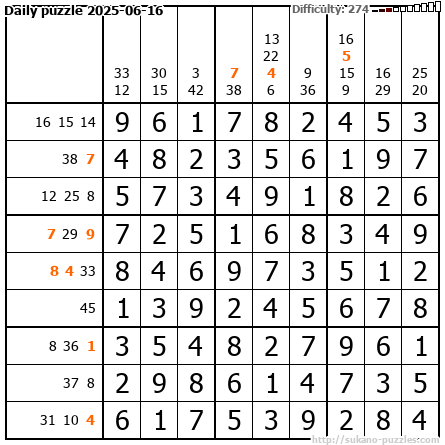 Daily puzzle 2025-06-16

Difficulty: 274

|  | 33 12 | 30 15 | 3 42 | 7 38 | 13 22 4 6 | 9 36 | 16 5 15 9 | 16 29 | 25 20 |
|---|---|---|---|---|---|---|---|---|---|
| 16 15 14 | 9 | 6 | 1 | 7 | 8 | 2 | 4 | 5 | 3 |
| 38 7 | 4 | 8 | 2 | 3 | 5 | 6 | 1 | 9 | 7 |
| 12 25 8 | 5 | 7 | 3 | 4 | 9 | 1 | 8 | 2 | 6 |
| 7 29 9 | 7 | 2 | 5 | 1 | 6 | 8 | 3 | 4 | 9 |
| 8 4 33 | 8 | 4 | 6 | 9 | 7 | 3 | 5 | 1 | 2 |
| 45 | 1 | 3 | 9 | 2 | 4 | 5 | 6 | 7 | 8 |
| 8 36 1 | 3 | 5 | 4 | 8 | 2 | 7 | 9 | 6 | 1 |
| 37 8 | 2 | 9 | 8 | 6 | 1 | 4 | 7 | 3 | 5 |
| 31 10 4 | 6 | 1 | 7 | 5 | 3 | 9 | 2 | 8 | 4 |

http://sukano-puzzles.com